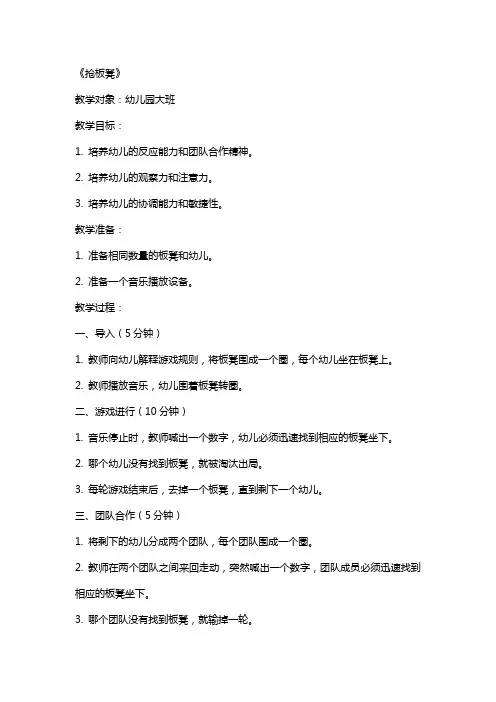 《抢板凳》

教学对象：幼儿园大班

教学目标：

1. 培养幼儿的反应能力和团队合作精神。

2. 培养幼儿的观察力和注意力。

3. 培养幼儿的协调能力和敏捷性。

教学准备：

1. 准备相同数量的板凳和幼儿。

2. 准备一个音乐播放设备。

教学过程：

一、导入（5分钟）

1. 教师向幼儿解释游戏规则，将板凳围成一个圈，每个幼儿坐在板凳上。

2. 教师播放音乐，幼儿围着板凳转圈。

二、游戏进行（10分钟）

1. 音乐停止时，教师喊出一个数字，幼儿必须迅速找到相应的板凳坐下。

2. 哪个幼儿没有找到板凳，就被淘汰出局。

3. 每轮游戏结束后，去掉一个板凳，直到剩下一个幼儿。

三、团队合作（5分钟）

1. 将剩下的幼儿分成两个团队，每个团队围成一个圈。

2. 教师在两个团队之间来回走动，突然喊出一个数字，团队成员必须迅速找到相应的板凳坐下。

3. 哪个团队没有找到板凳，就输掉一轮。